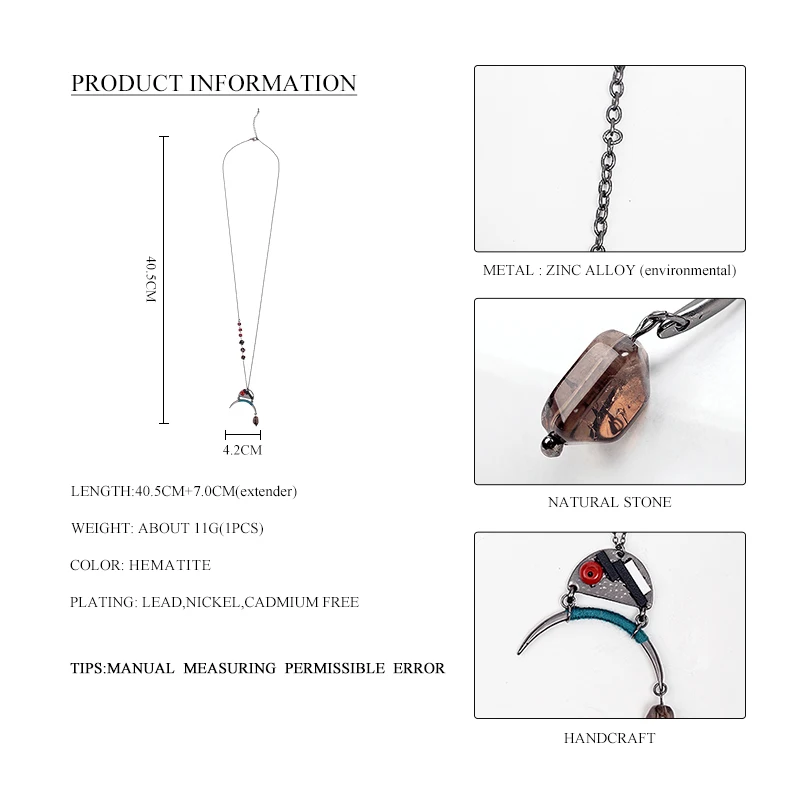 PRODUCT INFORMATION

40.5CM

4.2CM

LENGTH:40.5CM+7.0CM(extender)

WEIGHT: ABOUT 11G(1PCS)

COLOR: HEMATITE

PLATING: LEAD,NICKEL,CADMIUM FREE

TIPS:MANUAL MEASURING PERMISSIBLE ERROR

METAL : ZINC ALLOY (environmental)

NATURAL STONE

HANDCRAFT